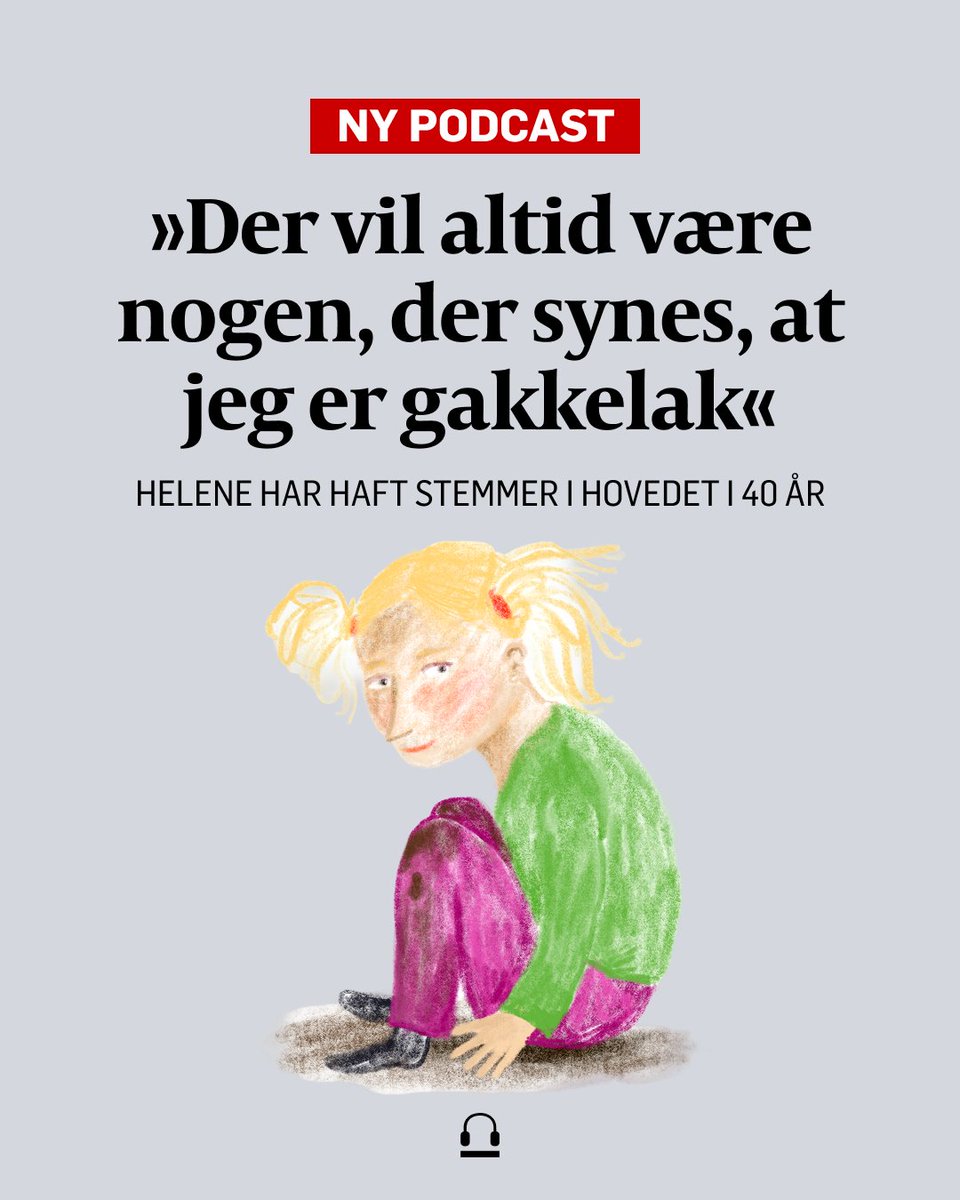 NY PODCAST

»Der vil altid være nogen, der synes, at jeg er gakkelak«

HELENE HAR HAFT STEMMER I HOVEDET I 40 ÅR